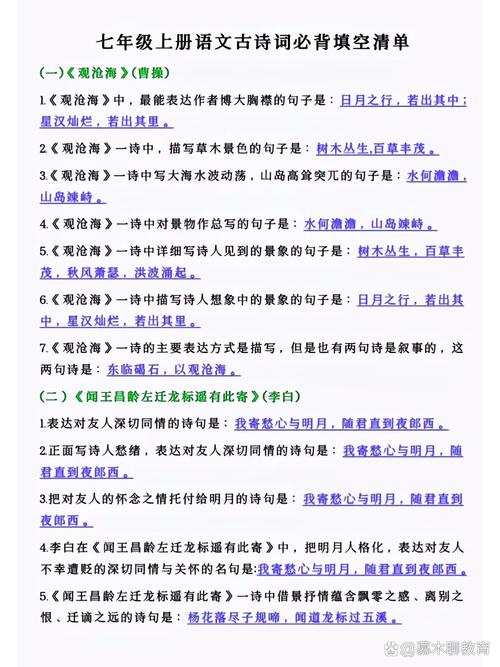 七年级上册语文古诗词必背填空清单

(一)《观沧海》(曹操)

1.《观沧海》中，最能表达作者博大胸襟的句子是：日月之行，若出其中；星汉灿烂，若出其里。

2.《观沧海》一诗中，描写草木景色的句子是：树木丛生,百草丰茂。

3.《观沧海》一诗中写大海水波动荡，山岛高耸突兀的句子是：水何澹澹，山岛竦峙。

4.《观沧海》一诗中对景物作总写的句子是：水何澹澹，山岛竦峙。

5.《观沧海》一诗中详细写诗人见到的景象的句子是：树木丛生，百草丰茂，秋风萧瑟，洪波涌起。

6.《观沧海》一诗中描写诗人想象中的景象的句子是：日月之行，若出其中，星汉灿烂，若出其里。

7.《观沧海》一诗的主要表达方式是描写，但是也有两句诗是叙事的，这两句诗是：东临碣石，以观沧海。

(二)《闻王昌龄左迁龙标遥有此寄》(李白)

1.表达对友人深切同情的诗句是：我寄愁心与明月，随君直到夜郎西。

2.正面写诗人愁绪，表达对友人深切同情的诗句是：我寄愁心与明月，随君直到夜郎西。

3.把对友人的怀念之情托付给明月的诗句是：我寄愁心与明月，随君直到夜郎西。

4.李白在《闻王昌龄左迁龙标遥有此寄》中，把明月人格化，表达对友人不幸遭贬的深切同情与关怀的名句是:我寄愁心与明月，随君直到夜郎西。

5.《闻王昌龄左迁龙标遥有此寄》一诗中借景抒情蕴含飘零之感、离别之恨、迁谪之远的诗句是：杨花落尽子规啼，闻道龙标过五溪。

@嘉木聊教育